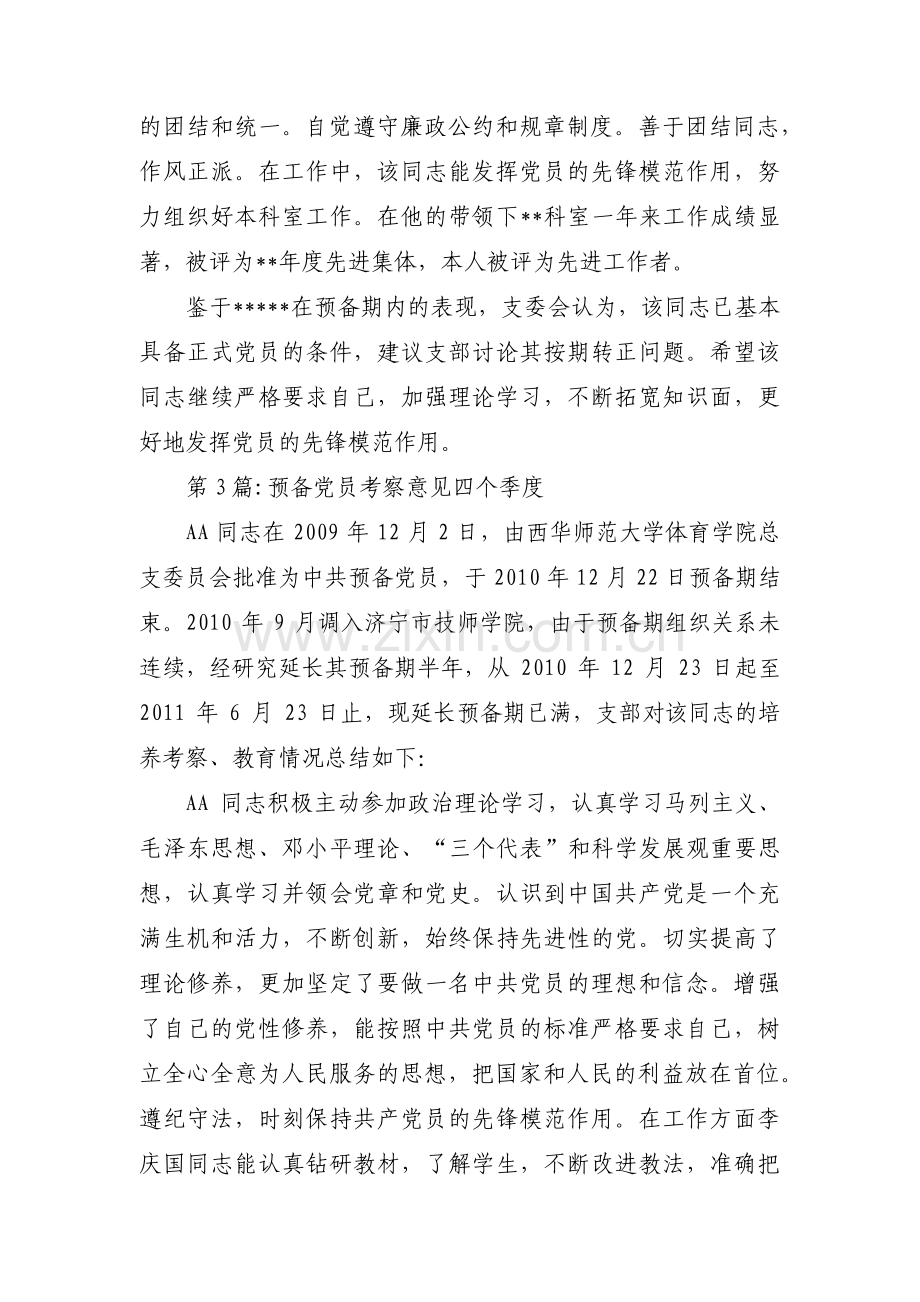 的团结和统一。自觉遵守廉政公约和规章制度。善于团结同志，作风正派。在工作中，该同志能发挥党员的先锋模范作用，努力组织好本科室工作。在他的带领下**科室一年来工作成绩显著，被评为**年度先进集体，本人被评为先进工作者。

鉴于*****在预备期内的表现，支委会认为，该同志已基本具备正式党员的条件，建议支部讨论其按期转正问题。希望该同志继续严格要求自己，加强理论学习，不断拓宽知识面，更好地发挥党员的先锋模范作用。

第3篇:预备党员考察意见四个季度

AA同志在2009年12月2日，由西华师范大学体育学院总支委员会批准为中共预备党员，于2010年12月22日预备期结束。2010年9月调入济宁市技师学院，由于预备期组织关系未连续，经研究延长其预备期半年，从2010年12月23日起至2011年6月23日止，现延长预备期已满，支部对该同志的培养考察、教育情况总结如下:

AA同志积极主动参加政治理论学习，认真学习马列主义、毛泽东思想、邓小平理论、“三个代表”和科学发展观重要思想，认真学习并领会党章和党史。认识到中国共产党是一个充满生机和活力，不断创新，始终保持先进性的党。切实提高了理论修养，更加坚定了要做一名中共党员的理想和信念。增强了自己的党性修养，能按照中共党员的标准严格要求自己，树立全心全意为人民服务的思想，把国家和人民的利益放在首位。遵纪守法，时刻保持共产党员的先锋模范作用。在工作方面李庆国同志能认真钻研教材，了解学生，不断改进教法，准确把

www.zixin.com.cn